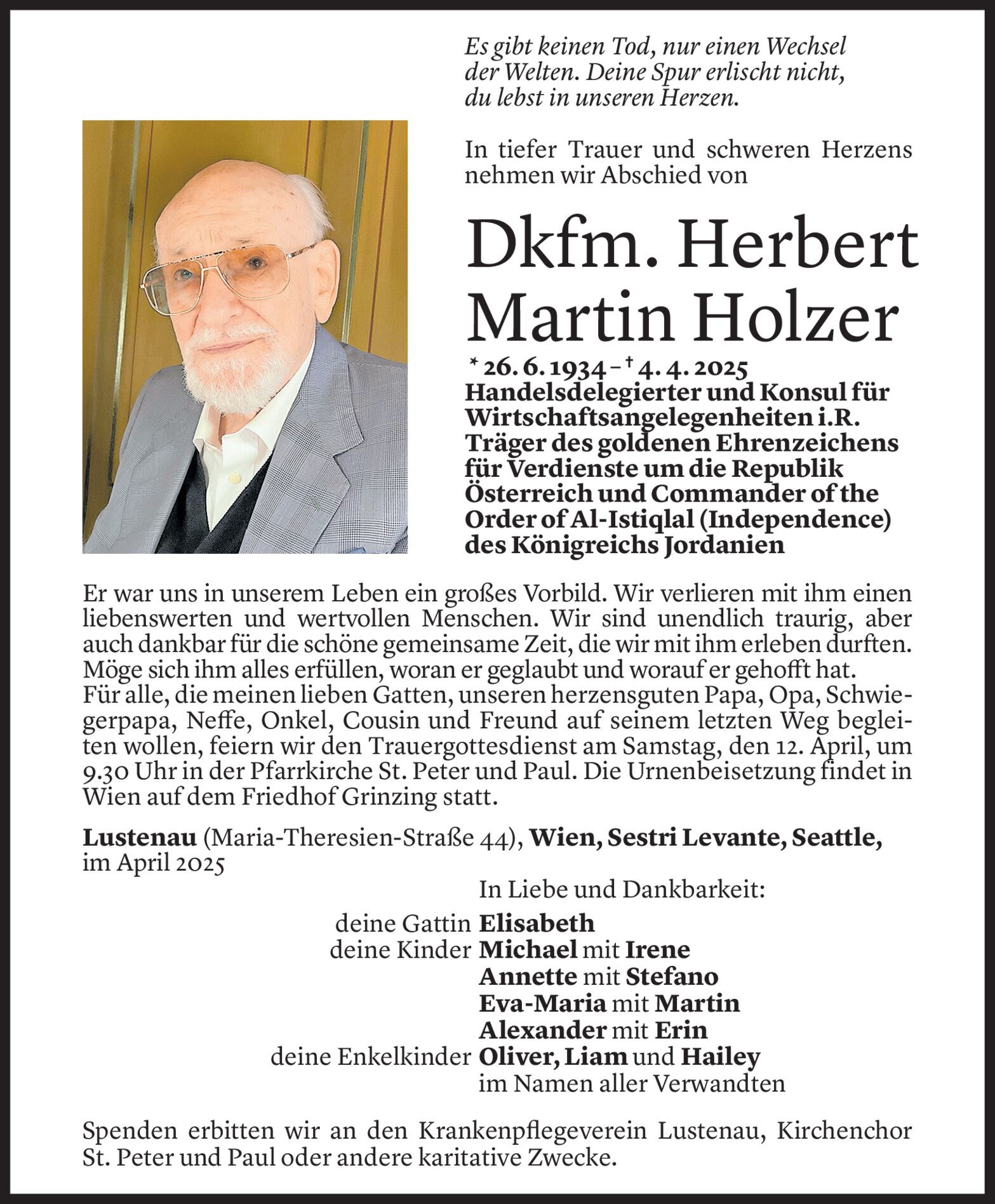 Es gibt keinen Tod, nur einen Wechsel der Welten. Deine Spur erlischt nicht, du lebst in unseren Herzen.

In tiefer Trauer und schweren Herzens nehmen wir Abschied von

Dkfm. Herbert Martin Holzer

* 26. 6. 1934 – † 4. 4. 2025
Handelsdelegierter und Konsul für Wirtschaftsangelegenheiten i.R.
Träger des goldenen Ehrenzeichens für Verdienste um die Republik Österreich und Commander of the Order of Al-Istiqlal (Independence) des Königreichs Jordanien

Er war uns in unserem Leben ein großes Vorbild. Wir verlieren mit ihm einen liebenswerten und wertvollen Menschen. Wir sind unendlich traurig, aber auch dankbar für die schöne gemeinsame Zeit, die wir mit ihm erleben durften. Möge sich ihm alles erfüllen, woran er geglaubt und worauf er gehofft hat.
Für alle, die meinen lieben Gatten, unseren herzensguten Papa, Opa, Schwiegerpapa, Neffe, Onkel, Cousin und Freund auf seinem letzten Weg begleiten wollen, feiern wir den Trauergottesdienst am Samstag, den 12. April, um 9.30 Uhr in der Pfarrkirche St. Peter und Paul. Die Urnenbeisetzung findet in Wien auf dem Friedhof Grinzing statt.

Lustenau (Maria-Theresien-Straße 44), Wien, Sestri Levante, Seattle, im April 2025

In Liebe und Dankbarkeit:

deine Gattin Elisabeth
deine Kinder Michael mit Irene
Annette mit Stefano
Eva-Maria mit Martin
Alexander mit Erin
deine Enkelkinder Oliver, Liam und Hailey
im Namen aller Verwandten

Spenden erbitten wir an den Krankenpflegeverein Lustenau, Kirchenchor St. Peter und Paul oder andere karitative Zwecke.